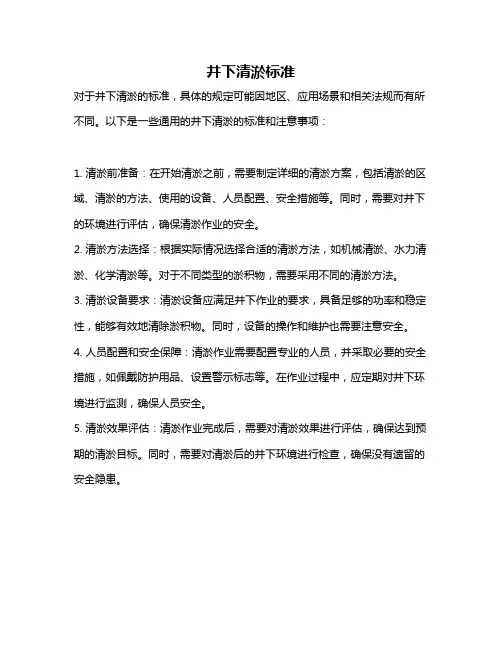 井下清淤标准

对于井下清淤的标准，具体的规定可能因地区、应用场景和相关法规而有所不同。以下是一些通用的井下清淤的标准和注意事项：

1. 清淤前准备：在开始清淤之前，需要制定详细的清淤方案，包括清淤的区域、清淤的方法、使用的设备、人员配置、安全措施等。同时，需要对井下的环境进行评估，确保清淤作业的安全。

2. 清淤方法选择：根据实际情况选择合适的清淤方法，如机械清淤、水力清淤、化学清淤等。对于不同类型的淤积物，需要采用不同的清淤方法。

3. 清淤设备要求：清淤设备应满足井下作业的要求，具备足够的功率和稳定性，能够有效地清除淤积物。同时，设备的操作和维护也需要注意安全。

4. 人员配置和安全保障：清淤作业需要配置专业的人员，并采取必要的安全措施，如佩戴防护用品、设置警示标志等。在作业过程中，应定期对井下环境进行监测，确保人员安全。

5. 清淤效果评估：清淤作业完成后，需要对清淤效果进行评估，确保达到预期的清淤目标。同时，需要对清淤后的井下环境进行检查，确保没有遗留的安全隐患。